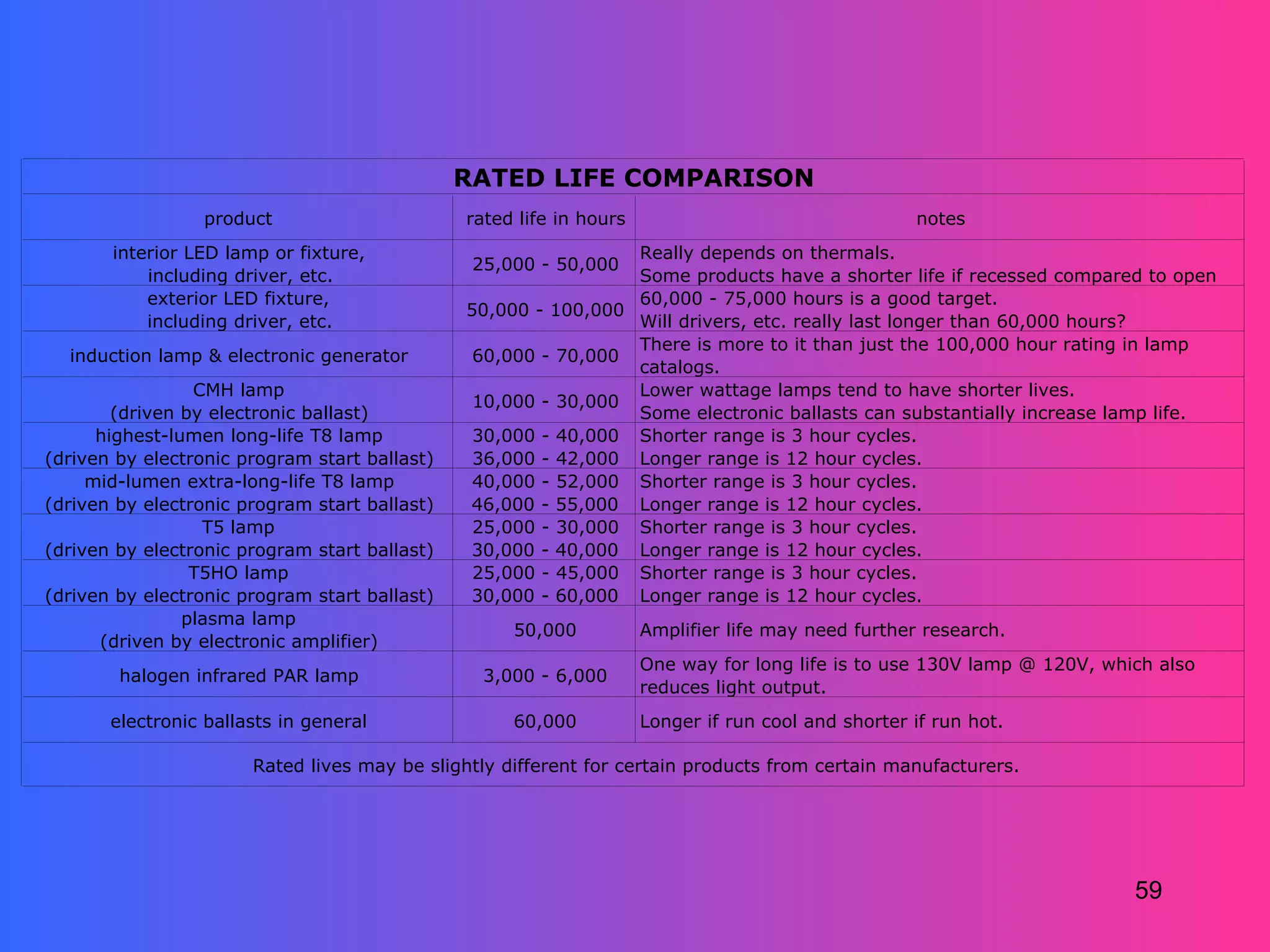 **RATED LIFE COMPARISON**

| product | rated life in hours | notes |
|---|---|---|
| interior LED lamp or fixture, including driver, etc. | 25,000 - 50,000 | Really depends on thermals. Some products have a shorter life if recessed compared to open |
| exterior LED fixture, including driver, etc. | 50,000 - 100,000 | 60,000 - 75,000 hours is a good target. Will drivers, etc. really last longer than 60,000 hours? |
| induction lamp & electronic generator | 60,000 - 70,000 | There is more to it than just the 100,000 hour rating in lamp catalogs. |
| CMH lamp (driven by electronic ballast) | 10,000 - 30,000 | Lower wattage lamps tend to have shorter lives. Some electronic ballasts can substantially increase lamp life. |
| highest-lumen long-life T8 lamp (driven by electronic program start ballast) | 30,000 - 40,000 36,000 - 42,000 | Shorter range is 3 hour cycles. Longer range is 12 hour cycles. |
| mid-lumen extra-long-life T8 lamp (driven by electronic program start ballast) | 40,000 - 52,000 46,000 - 55,000 | Shorter range is 3 hour cycles. Longer range is 12 hour cycles. |
| T5 lamp (driven by electronic program start ballast) | 25,000 - 30,000 30,000 - 40,000 | Shorter range is 3 hour cycles. Longer range is 12 hour cycles. |
| T5HO lamp (driven by electronic program start ballast) | 25,000 - 45,000 30,000 - 60,000 | Shorter range is 3 hour cycles. Longer range is 12 hour cycles. |
| plasma lamp (driven by electronic amplifier) | 50,000 | Amplifier life may need further research. |
| halogen infrared PAR lamp | 3,000 - 6,000 | One way for long life is to use 130V lamp @ 120V, which also reduces light output. |
| electronic ballasts in general | 60,000 | Longer if run cool and shorter if run hot. |

Rated lives may be slightly different for certain products from certain manufacturers.

59